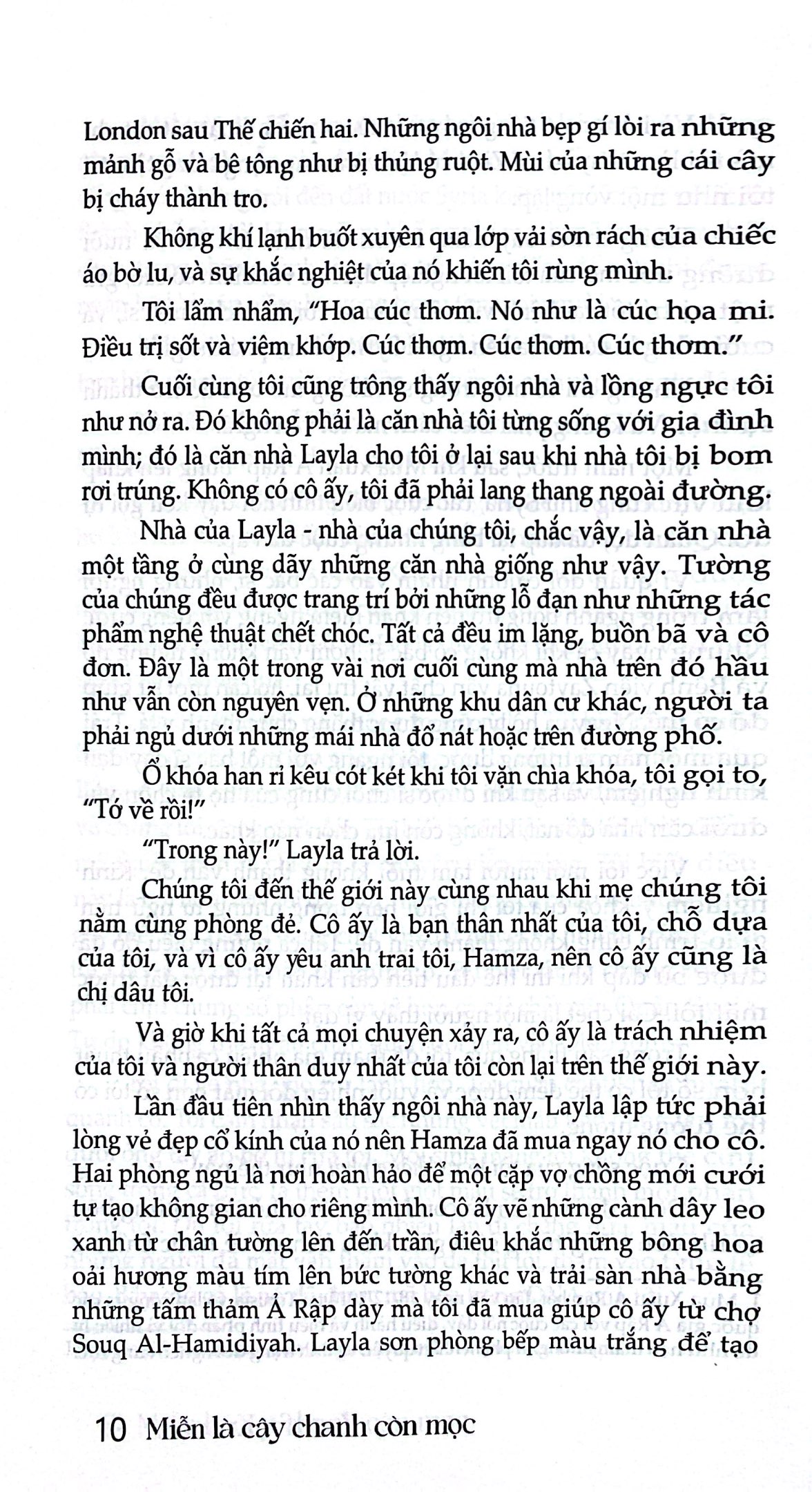 London sau Thế chiến hai. Những ngôi nhà bẹp gí lòi ra những mảnh gỗ và bê tông như bị thủng ruột. Mùi của những cái cây bị cháy thành tro.

Không khí lạnh buốt xuyên qua lớp vải sờn rách của chiếc áo bờ lu, và sự khắc nghiệt của nó khiến tôi rùng mình.

Tôi lẩm nhẩm, "Hoa cúc thơm. Nó như là cúc họa mi. Điều trị sốt và viêm khớp. Cúc thơm. Cúc thơm. Cúc thơm."

Cuối cùng tôi cũng trông thấy ngôi nhà và lồng ngực tôi như nở ra. Đó không phải là căn nhà tôi từng sống với gia đình mình; đó là căn nhà Layla cho tôi ở lại sau khi nhà tôi bị bom rơi trúng. Không có cô ấy, tôi đã phải lang thang ngoài đường.

Nhà của Layla - nhà của chúng tôi, chắc vậy, là căn nhà một tầng ở cùng dãy những căn nhà giống như vậy. Tường của chúng đều được trang trí bởi những lỗ đạn như những tác phẩm nghệ thuật chết chóc. Tất cả đều im lặng, buồn bã và cô đơn. Đây là một trong vài nơi cuối cùng mà nhà trên đó hầu như vẫn còn nguyên vẹn. Ở những khu dân cư khác, người ta phải ngủ dưới những mái nhà đổ nát hoặc trên đường phố.

Ổ khóa han rỉ kêu cót két khi tôi vặn chìa khóa, tôi gọi to, "Tớ về rồi!"

"Trong này!" Layla trả lời.

Chúng tôi đến thế giới này cùng nhau khi mẹ chúng tôi nằm cùng phòng đẻ. Cô ấy là bạn thân nhất của tôi, chỗ dựa của tôi, và vì cô ấy yêu anh trai tôi, Hamza, nên cô ấy cũng là chị dâu tôi.

Và giờ khi tất cả mọi chuyện xảy ra, cô ấy là trách nhiệm của tôi và người thân duy nhất của tôi còn lại trên thế giới này.

Lần đầu tiên nhìn thấy ngôi nhà này, Layla lập tức phải lòng vẻ đẹp cổ kính của nó nên Hamza đã mua ngay nó cho cô. Hai phòng ngủ là nơi hoàn hảo để một cặp vợ chồng mới cưới tự tạo không gian cho riêng mình. Cô ấy vẽ những cành dây leo xanh từ chân tường lên đến trần, điêu khắc những bông hoa oải hương màu tím lên bức tường khác và trải sàn nhà bằng những tấm thảm Ả Rập dày mà tôi đã mua giúp cô ấy từ chợ Souq Al-Hamidiyah. Layla sơn phòng bếp màu trắng để tạo

10 Miễn là cây chanh còn mọc